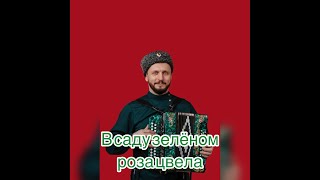 В саду зелёном роза цвела